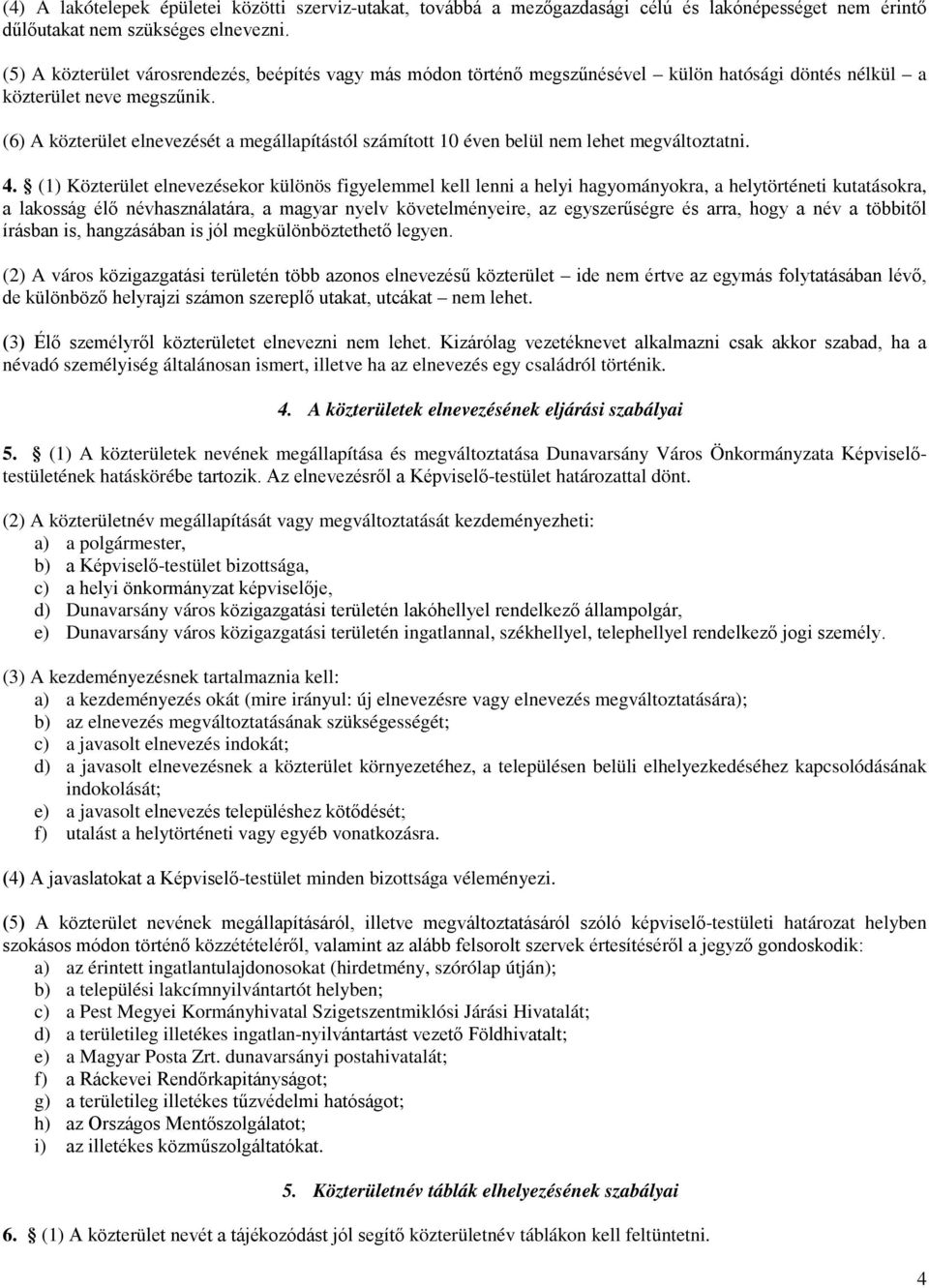 (4) A lakótelepek épületei közötti szerviz-utakat, továbbá a mezőgazdasági célú és lakónépességet nem érintő dűlőutakat nem szükséges elnevezni.

(5) A közterület városrendezés, beépítés vagy más módon történő megszűnésével – külön hatósági döntés nélkül – a közterület neve megszűnik.

(6) A közterület elnevezését a megállapítástól számított 10 éven belül nem lehet megváltoztatni.

4. § (1) Közterület elnevezésekor különös figyelemmel kell lenni a helyi hagyományokra, a helytörténeti kutatásokra, a lakosság élő névhasználatára, a magyar nyelv követelményeire, az egyszerűségre és arra, hogy a név a többitől írásban is, hangzásában is jól megkülönböztethető legyen.

(2) A város közigazgatási területén több azonos elnevezésű közterület – ide nem értve az egymás folytatásában lévő, de különböző helyrajzi számon szereplő utakat, utcákat – nem lehet.

(3) Élő személyről közterületet elnevezni nem lehet. Kizárólag vezetéknevet alkalmazni csak akkor szabad, ha a névadó személyiség általánosan ismert, illetve ha az elnevezés egy családról történik.

4. A közterületek elnevezésének eljárási szabályai

5. § (1) A közterületek nevének megállapítása és megváltoztatása Dunavarsány Város Önkormányzata Képviselő-testületének hatáskörébe tartozik. Az elnevezésről a Képviselő-testület határozattal dönt.

(2) A közterületnév megállapítását vagy megváltoztatását kezdeményezheti:
a) a polgármester,
b) a Képviselő-testület bizottsága,
c) a helyi önkormányzat képviselője,
d) Dunavarsány város közigazgatási területén lakóhellyel rendelkező állampolgár,
e) Dunavarsány város közigazgatási területén ingatlannal, székhellyel, telephellyel rendelkező jogi személy.

(3) A kezdeményezésnek tartalmaznia kell:
a) a kezdeményezés okát (mire irányul: új elnevezésre vagy elnevezés megváltoztatására);
b) az elnevezés megváltoztatásának szükségességét;
c) a javasolt elnevezés indokát;
d) a javasolt elnevezésnek a közterület környezetéhez, a településen belüli elhelyezkedéséhez kapcsolódásának indokolását;
e) a javasolt elnevezés településhez kötődését;
f) utalást a helytörténeti vagy egyéb vonatkozásra.

(4) A javaslatokat a Képviselő-testület minden bizottsága véleményezi.

(5) A közterület nevének megállapításáról, illetve megváltoztatásáról szóló képviselő-testületi határozat helyben szokásos módon történő közzétételéről, valamint az alább felsorolt szervek értesítéséről a jegyző gondoskodik:
a) az érintett ingatlantulajdonosokat (hirdetmény, szórólap útján);
b) a települési lakcímnyilvántartót helyben;
c) a Pest Megyei Kormányhivatal Szigetszentmiklósi Járási Hivatalát;
d) a területileg illetékes ingatlan-nyilvántartást vezető Földhivatalt;
e) a Magyar Posta Zrt. dunavarsányi postahivatalát;
f) a Ráckevei Rendőrkapitányságot;
g) a területileg illetékes tűzvédelmi hatóságot;
h) az Országos Mentőszolgálatot;
i) az illetékes közműszolgáltatókat.

5. Közterületnév táblák elhelyezésének szabályai

6. § (1) A közterület nevét a tájékozódást jól segítő közterületnév táblákon kell feltüntetni.

4